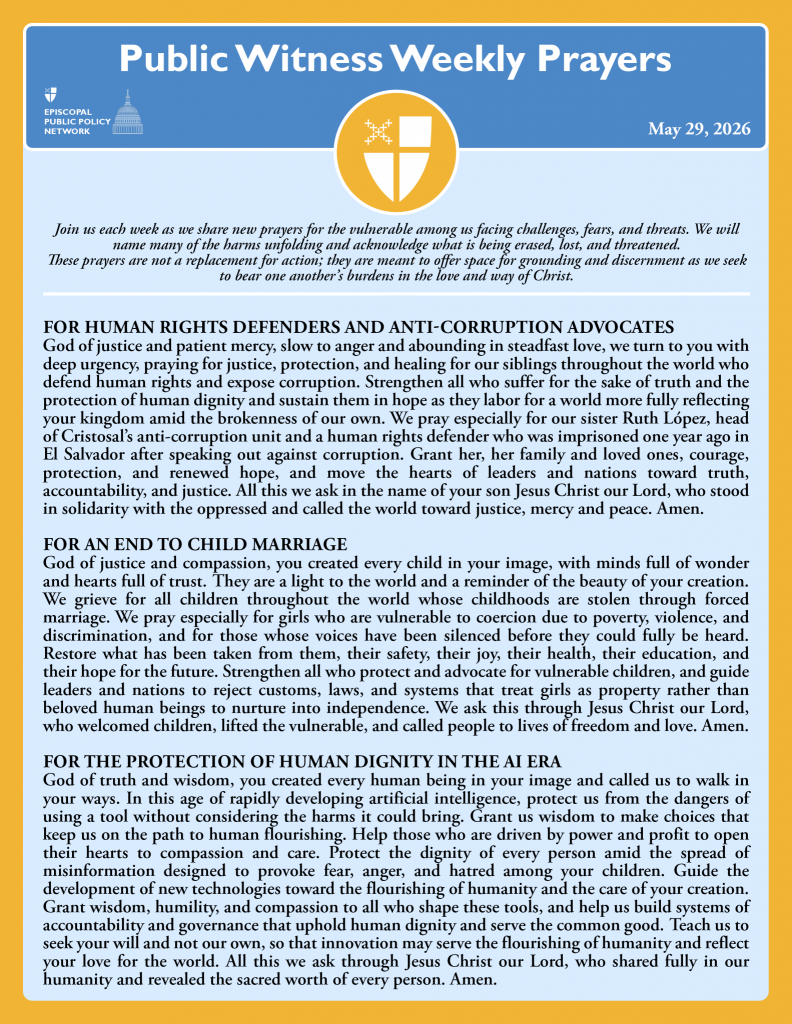 Public Witness Weekly Prayers

EPISCOPAL PUBLIC POLICY NETWORK

May 29, 2026

Join us each week as we share new prayers for the vulnerable among us facing challenges, fears, and threats. We will name many of the harms unfolding and acknowledge what is being erased, lost, and threatened. These prayers are not a replacement for action; they are meant to offer space for grounding and discernment as we seek to bear one another's burdens in the love and way of Christ.

FOR HUMAN RIGHTS DEFENDERS AND ANTI-CORRUPTION ADVOCATES
God of justice and patient mercy, slow to anger and abounding in steadfast love, we turn to you with deep urgency, praying for justice, protection, and healing for our siblings throughout the world who defend human rights and expose corruption. Strengthen all who suffer for the sake of truth and the protection of human dignity and sustain them in hope as they labor for a world more fully reflecting your kingdom amid the brokenness of our own. We pray especially for our sister Ruth López, head of Cristosal's anti-corruption unit and a human rights defender who was imprisoned one year ago in El Salvador after speaking out against corruption. Grant her, her family and loved ones, courage, protection, and renewed hope, and move the hearts of leaders and nations toward truth, accountability, and justice. All this we ask in the name of your son Jesus Christ our Lord, who stood in solidarity with the oppressed and called the world toward justice, mercy and peace. Amen.

FOR AN END TO CHILD MARRIAGE
God of justice and compassion, you created every child in your image, with minds full of wonder and hearts full of trust. They are a light to the world and a reminder of the beauty of your creation. We grieve for all children throughout the world whose childhoods are stolen through forced marriage. We pray especially for girls who are vulnerable to coercion due to poverty, violence, and discrimination, and for those whose voices have been silenced before they could fully be heard. Restore what has been taken from them, their safety, their joy, their health, their education, and their hope for the future. Strengthen all who protect and advocate for vulnerable children, and guide leaders and nations to reject customs, laws, and systems that treat girls as property rather than beloved human beings to nurture into independence. We ask this through Jesus Christ our Lord, who welcomed children, lifted the vulnerable, and called people to lives of freedom and love. Amen.

FOR THE PROTECTION OF HUMAN DIGNITY IN THE AI ERA
God of truth and wisdom, you created every human being in your image and called us to walk in your ways. In this age of rapidly developing artificial intelligence, protect us from the dangers of using a tool without considering the harms it could bring. Grant us wisdom to make choices that keep us on the path to human flourishing. Help those who are driven by power and profit to open their hearts to compassion and care. Protect the dignity of every person amid the spread of misinformation designed to provoke fear, anger, and hatred among your children. Guide the development of new technologies toward the flourishing of humanity and the care of your creation. Grant wisdom, humility, and compassion to all who shape these tools, and help us build systems of accountability and governance that uphold human dignity and serve the common good. Teach us to seek your will and not our own, so that innovation may serve the flourishing of humanity and reflect your love for the world. All this we ask through Jesus Christ our Lord, who shared fully in our humanity and revealed the sacred worth of every person. Amen.